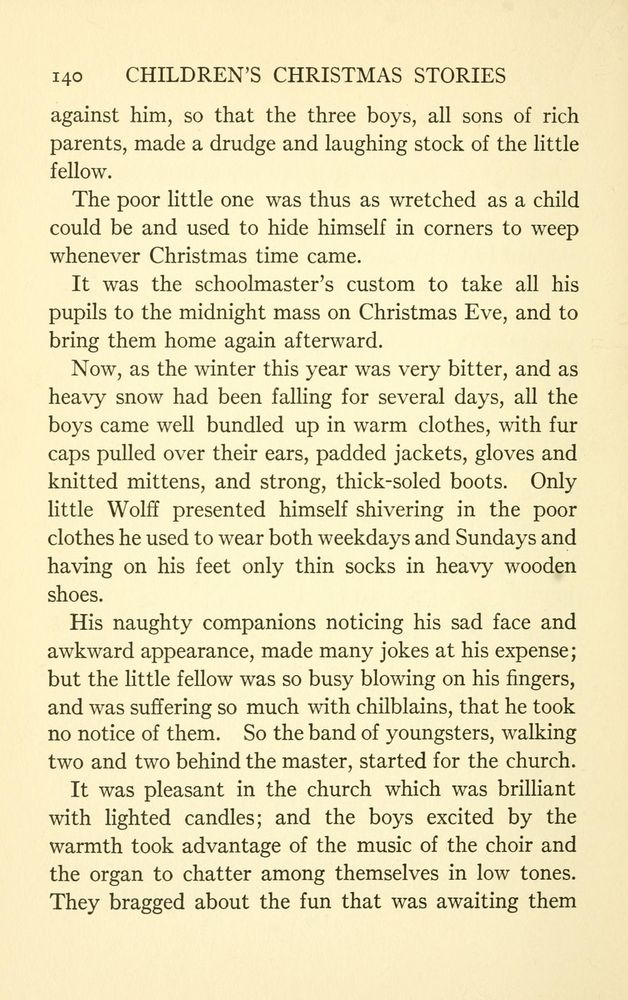 140 CHILDREN'S CHRISTMAS STORIES

against him, so that the three boys, all sons of rich parents, made a drudge and laughing stock of the little fellow.

The poor little one was thus as wretched as a child could be and used to hide himself in corners to weep whenever Christmas time came.

It was the schoolmaster's custom to take all his pupils to the midnight mass on Christmas Eve, and to bring them home again afterward.

Now, as the winter this year was very bitter, and as heavy snow had been falling for several days, all the boys came well bundled up in warm clothes, with fur caps pulled over their ears, padded jackets, gloves and knitted mittens, and strong, thick-soled boots. Only little Wolff presented himself shivering in the poor clothes he used to wear both weekdays and Sundays and having on his feet only thin socks in heavy wooden shoes.

His naughty companions noticing his sad face and awkward appearance, made many jokes at his expense; but the little fellow was so busy blowing on his fingers, and was suffering so much with chilblains, that he took no notice of them. So the band of youngsters, walking two and two behind the master, started for the church.

It was pleasant in the church which was brilliant with lighted candles; and the boys excited by the warmth took advantage of the music of the choir and the organ to chatter among themselves in low tones. They bragged about the fun that was awaiting them